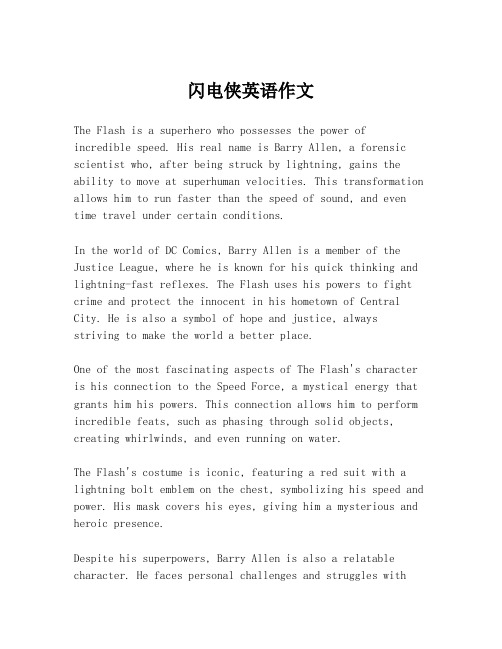 闪电侠英语作文

The Flash is a superhero who possesses the power of incredible speed. His real name is Barry Allen, a forensic scientist who, after being struck by lightning, gains the ability to move at superhuman velocities. This transformation allows him to run faster than the speed of sound, and even time travel under certain conditions.

In the world of DC Comics, Barry Allen is a member of the Justice League, where he is known for his quick thinking and lightning-fast reflexes. The Flash uses his powers to fight crime and protect the innocent in his hometown of Central City. He is also a symbol of hope and justice, always striving to make the world a better place.

One of the most fascinating aspects of The Flash's character is his connection to the Speed Force, a mystical energy that grants him his powers. This connection allows him to perform incredible feats, such as phasing through solid objects, creating whirlwinds, and even running on water.

The Flash's costume is iconic, featuring a red suit with a lightning bolt emblem on the chest, symbolizing his speed and power. His mask covers his eyes, giving him a mysterious and heroic presence.

Despite his superpowers, Barry Allen is also a relatable character. He faces personal challenges and struggles with